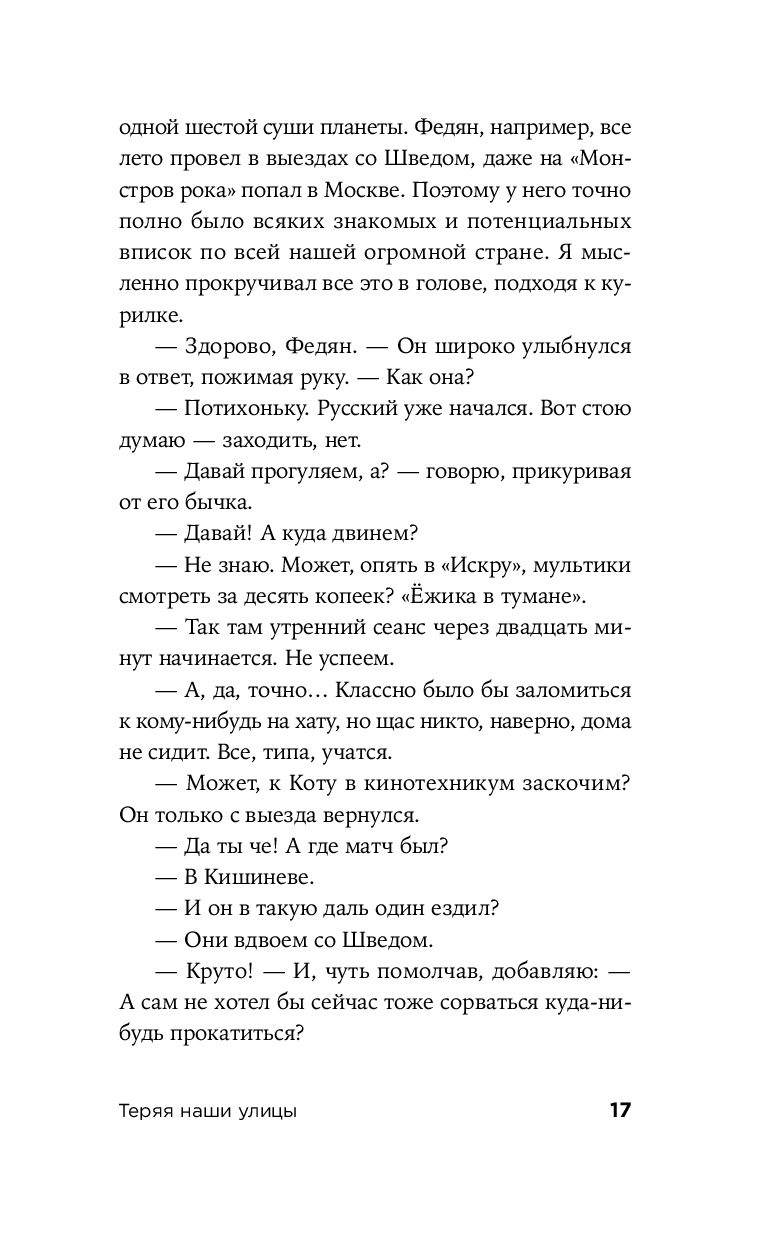 одной шестой суши планеты. Федян, например, все лето провел в выездах со Шведом, даже на «Монстров рока» попал в Москве. Поэтому у него точно полно было всяких знакомых и потенциальных вписок по всей нашей огромной стране. Я мысленно прокручивал все это в голове, подходя к курилке.

— Здорово, Федян. — Он широко улыбнулся в ответ, пожимая руку. — Как она?

— Потихоньку. Русский уже начался. Вот стою думаю — заходить, нет.

— Давай прогуляем, а? — говорю, прикуривая от его бычка.

— Давай! А куда двинем?

— Не знаю. Может, опять в «Искру», мультики смотреть за десять копеек? «Ёжика в тумане».

— Так там утренний сеанс через двадцать минут начинается. Не успеем.

— А, да, точно… Классно было бы заломиться к кому-нибудь на хату, но щас никто, наверно, дома не сидит. Все, типа, учатся.

— Может, к Коту в кинотехникум заскочим? Он только с выезда вернулся.

— Да ты че! А где матч был?

— В Кишиневе.

— И он в такую даль один ездил?

— Они вдвоем со Шведом.

— Круто! — И, чуть помолчав, добавляю: — А сам не хотел бы сейчас тоже сорваться куда-нибудь прокатиться?

Теряя наши улицы 17